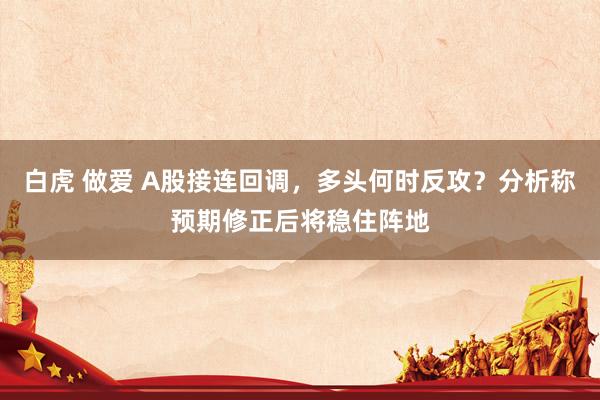 白虎 做爱 A股接连回调，多头何时反攻？分析称预期修正后将稳住阵地